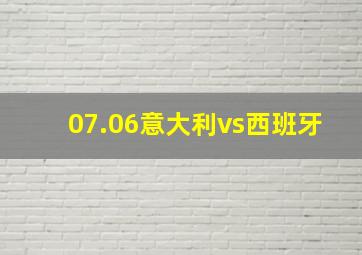 07.06意大利vs西班牙